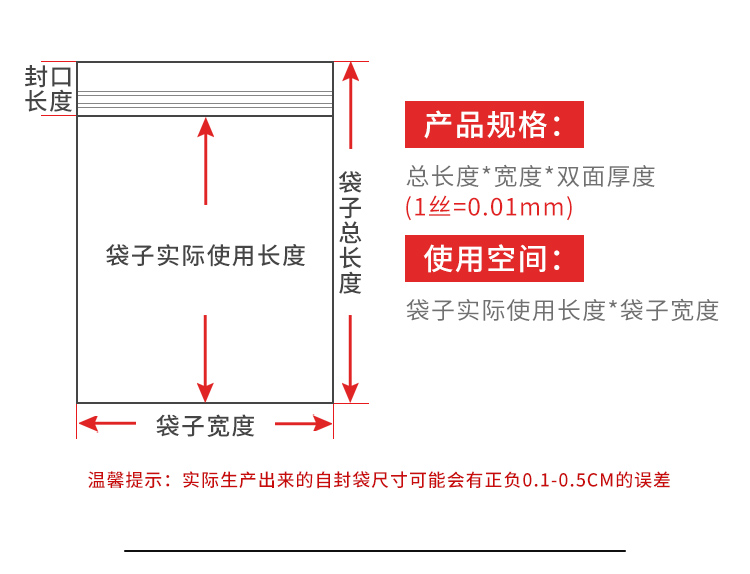 封口长度

袋子实际使用长度

袋子总长度

袋子宽度

产品规格：

总长度*宽度*双面厚度
(1丝=0.01mm)

使用空间：

袋子实际使用长度*袋子宽度

温馨提示：实际生产出来的自封袋尺寸可能会有正负0.1-0.5CM的误差